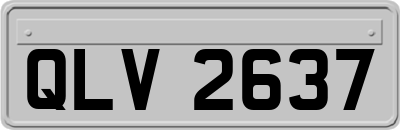 QLV 2637